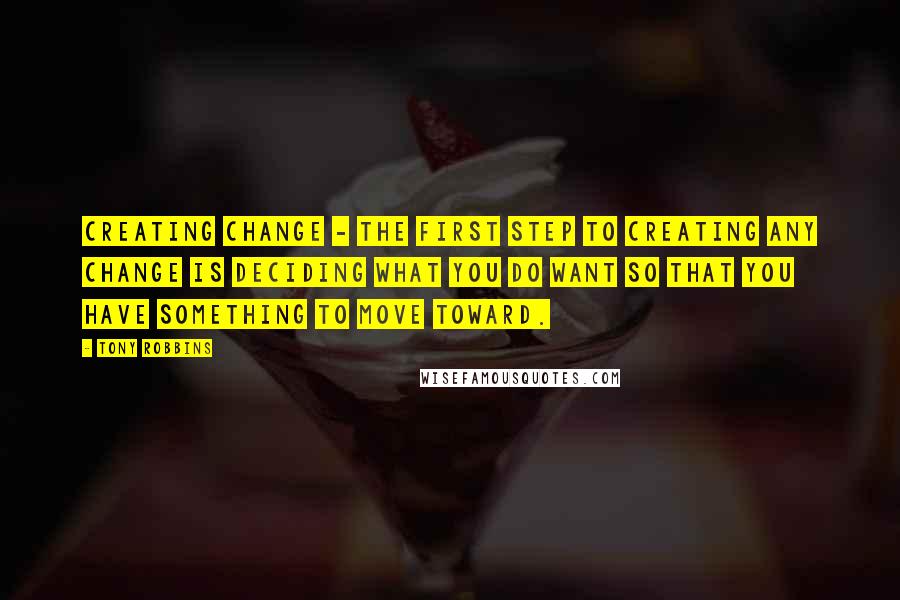 CREATING CHANGE - THE FIRST STEP TO CREATING ANY CHANGE IS DECIDING WHAT YOU DO WANT SO THAT YOU HAVE SOMETHING TO MOVE TOWARD.

- TONY ROBBINS

WISEFAMOUSQUOTES.COM